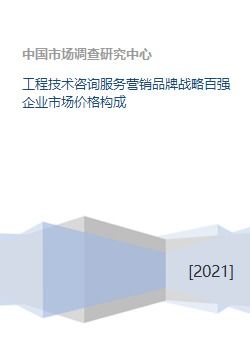 中国市场调查研究中心

工程技术咨询服务营销品牌战略百强企业市场价格构成

[2021]